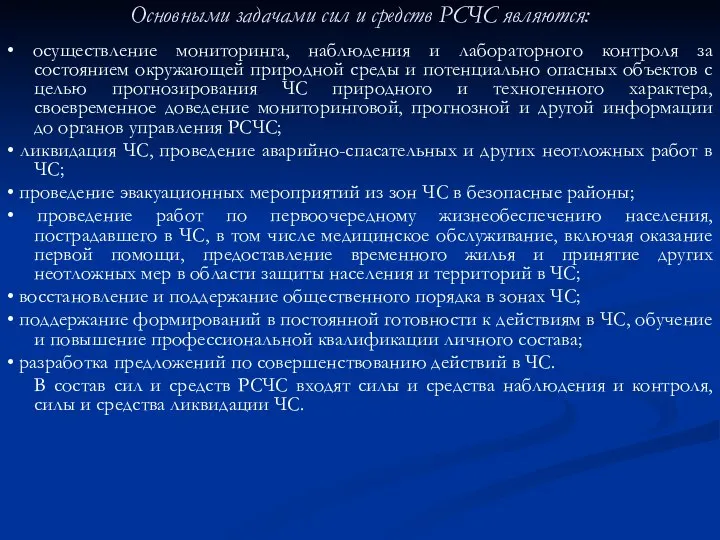 Основными задачами сил и средств РСЧС являются:

• осуществление мониторинга, наблюдения и лабораторного контроля за состоянием окружающей природной среды и потенциально опасных объектов с целью прогнозирования ЧС природного и техногенного характера, своевременное доведение мониторинговой, прогнозной и другой информации до органов управления РСЧС;

• ликвидация ЧС, проведение аварийно-спасательных и других неотложных работ в ЧС;

• проведение эвакуационных мероприятий из зон ЧС в безопасные районы;

• проведение работ по первоочередному жизнеобеспечению населения, пострадавшего в ЧС, в том числе медицинское обслуживание, включая оказание первой помощи, предоставление временного жилья и принятие других неотложных мер в области защиты населения и территорий в ЧС;

• восстановление и поддержание общественного порядка в зонах ЧС;

• поддержание формирований в постоянной готовности к действиям в ЧС, обучение и повышение профессиональной квалификации личного состава;

• разработка предложений по совершенствованию действий в ЧС.

В состав сил и средств РСЧС входят силы и средства наблюдения и контроля, силы и средства ликвидации ЧС.